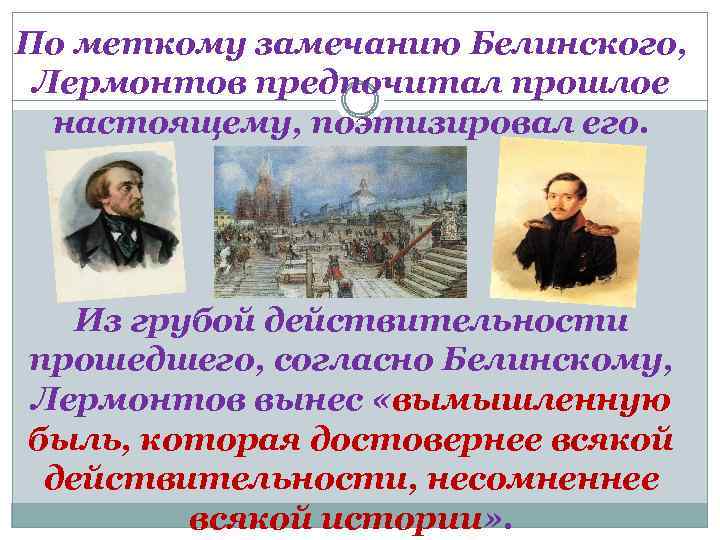 По меткому замечанию Белинского, Лермонтов предпочитал прошлое настоящему, поэтизировал его.

Из грубой действительности прошедшего, согласно Белинскому, Лермонтов вынес «вымышленную быль, которая достовернее всякой действительности, несомненнее всякой истории».